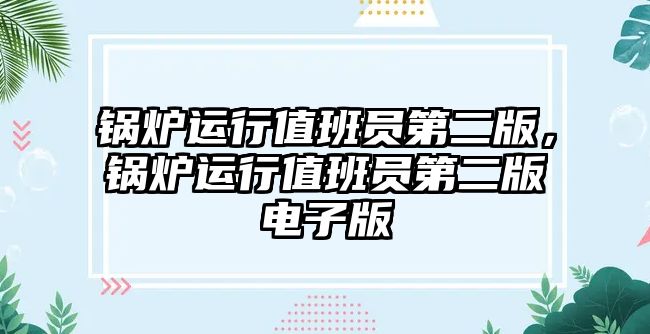 锅炉运行值班员第二版，锅炉运行值班员第二版电子版